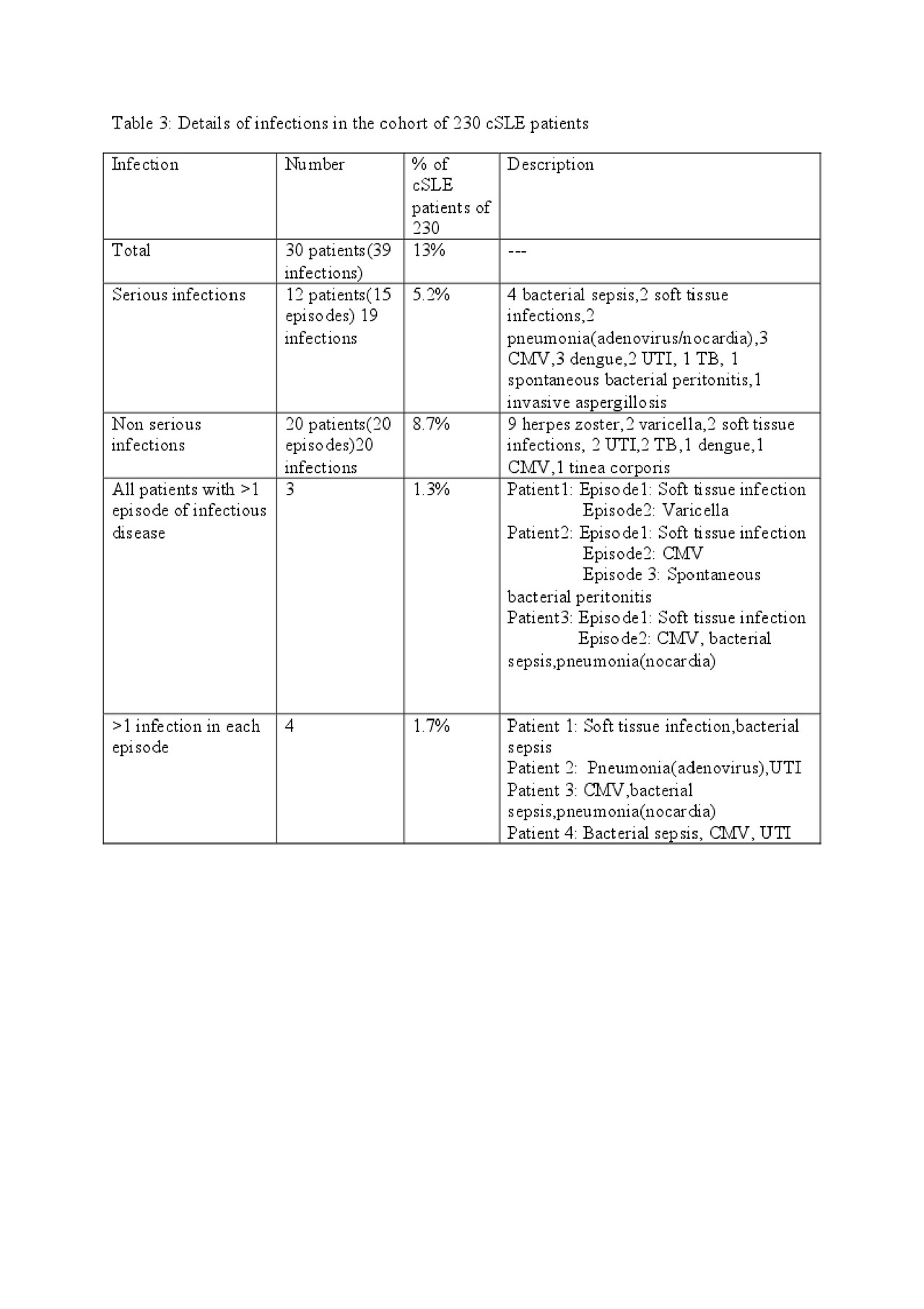 Table 3: Details of infections in the cohort of 230 cSLE patients

| Infection | Number | % of cSLE patients of 230 | Description |
|---|---|---|---|
| Total | 30 patients(39 infections) | 13% | --- |
| Serious infections | 12 patients(15 episodes) 19 infections | 5.2% | 4 bacterial sepsis,2 soft tissue infections,2 pneumonia(adenovirus/nocardia),3 CMV,3 dengue,2 UTI, 1 TB, 1 spontaneous bacterial peritonitis,1 invasive aspergillosis |
| Non serious infections | 20 patients(20 episodes)20 infections | 8.7% | 9 herpes zoster,2 varicella,2 soft tissue infections, 2 UTI,2 TB,1 dengue,1 CMV,1 tinea corporis |
| All patients with >1 episode of infectious disease | 3 | 1.3% | Patient1: Episode1: Soft tissue infection Episode2: Varicella Patient2: Episode1: Soft tissue infection Episode2: CMV Episode 3: Spontaneous bacterial peritonitis Patient3: Episode1: Soft tissue infection Episode2: CMV, bacterial sepsis,pneumonia(nocardia) |
| >1 infection in each episode | 4 | 1.7% | Patient 1: Soft tissue infection,bacterial sepsis Patient 2: Pneumonia(adenovirus),UTI Patient 3: CMV,bacterial sepsis,pneumonia(nocardia) Patient 4: Bacterial sepsis, CMV, UTI |